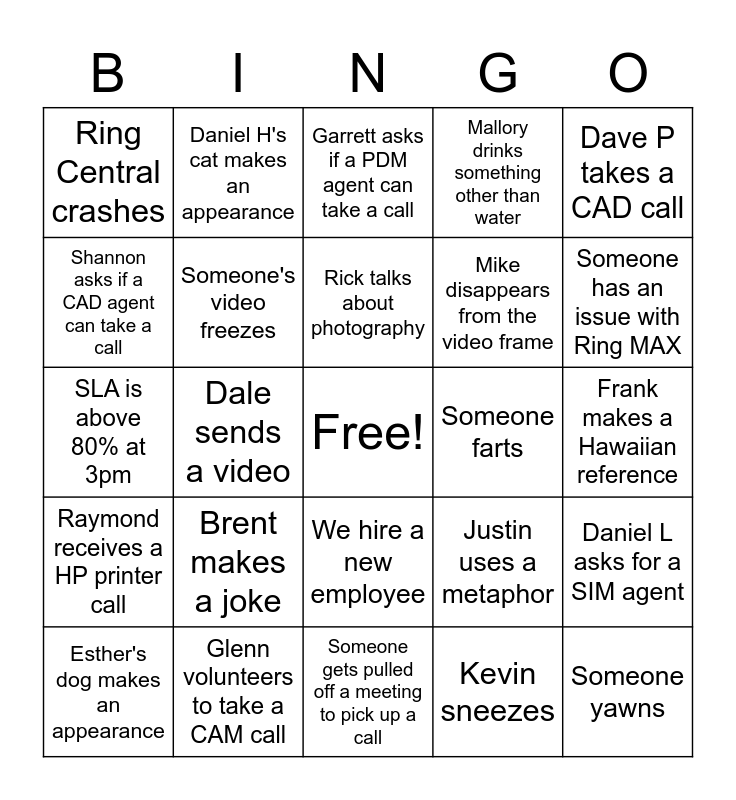 | B | I | N | G | O |
|---|---|---|---|---|
| Ring Central crashes | Daniel H's cat makes an appearance | Garrett asks if a PDM agent can take a call | Mallory drinks something other than water | Dave P takes a CAD call |
| Shannon asks if a CAD agent can take a call | Someone's video freezes | Rick talks about photography | Mike disappears from the video frame | Someone has an issue with Ring MAX |
| SLA is above 80% at 3pm | Dale sends a video | Free! | Someone farts | Frank makes a Hawaiian reference |
| Raymond receives a HP printer call | Brent makes a joke | We hire a new employee | Justin uses a metaphor | Daniel L asks for a SIM agent |
| Esther's dog makes an appearance | Glenn volunteers to take a CAM call | Someone gets pulled off a meeting to pick up a call | Kevin sneezes | Someone yawns |